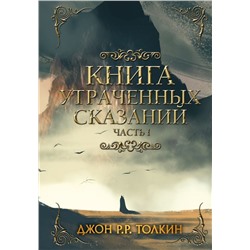 КНИГА УТРАЧЕННЫХ СКАЗАНИЙ
ЧАСТЬ I

ДЖОН Р.Р. ТОЛКИН